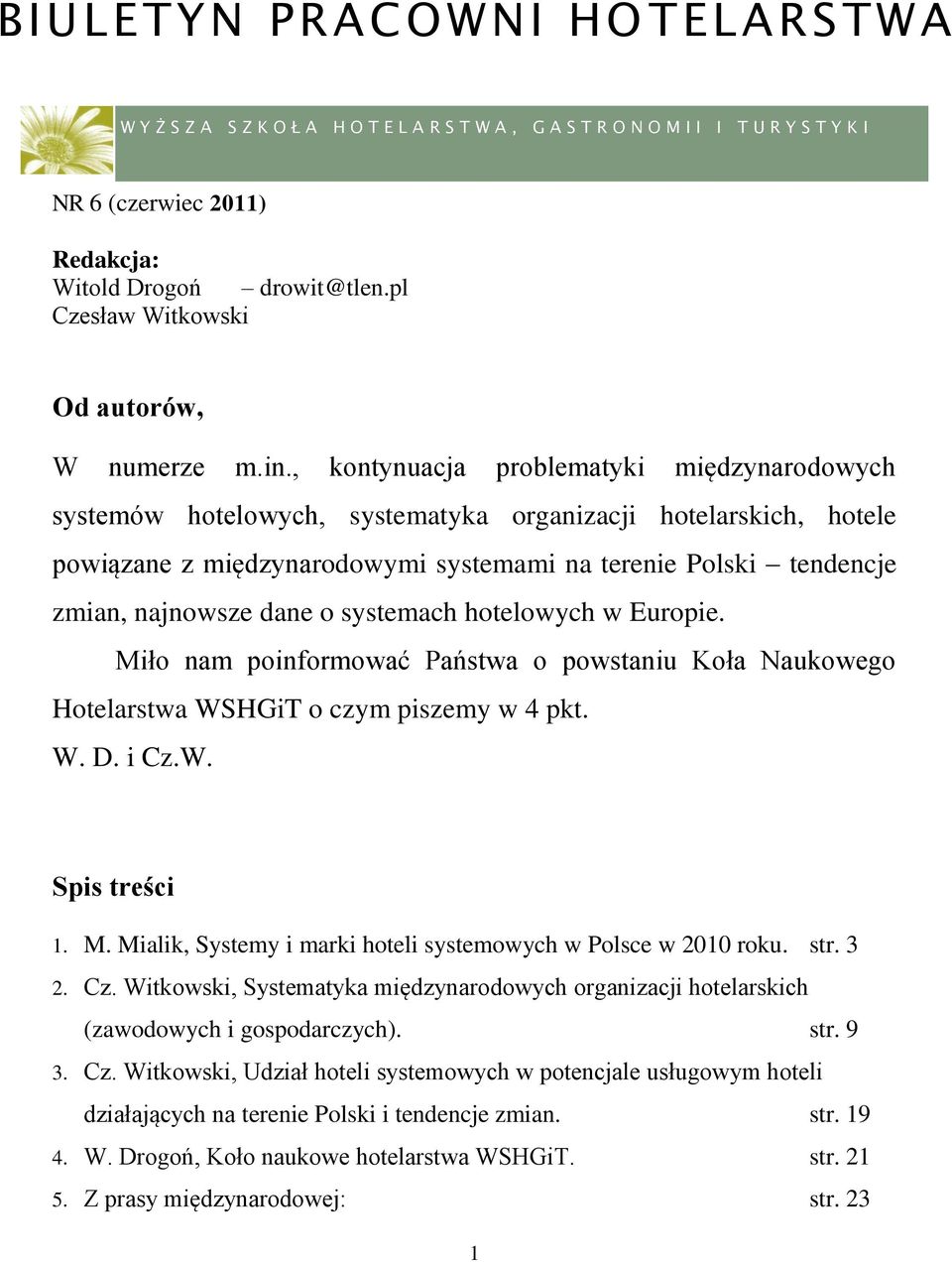 BIULETYN PRACOWNI HOTELARSTWA

WYŻSZA SZKOŁA HOTELARSTWA, GASTRONOMII I TURYSTYKI

NR 6 (czerwiec 2011)

Redakcja:
Witold Drogoń – drowit@tlen.pl
Czesław Witkowski

Od autorów,

W numerze m.in., kontynuacja problematyki międzynarodowych systemów hotelowych, systematyka organizacji hotelarskich, hotele powiązane z międzynarodowymi systemami na terenie Polski – tendencje zmian, najnowsze dane o systemach hotelowych w Europie.

Miło nam poinformować Państwa o powstaniu Koła Naukowego Hotelarstwa WSHGiT o czym piszemy w 4 pkt.

W. D. i Cz.W.

Spis treści

1. M. Mialik, Systemy i marki hoteli systemowych w Polsce w 2010 roku. str. 3
2. Cz. Witkowski, Systematyka międzynarodowych organizacji hotelarskich (zawodowych i gospodarczych). str. 9
3. Cz. Witkowski, Udział hoteli systemowych w potencjale usługowym hoteli działających na terenie Polski i tendencje zmian. str. 19
4. W. Drogoń, Koło naukowe hotelarstwa WSHGiT. str. 21
5. Z prasy międzynarodowej: str. 23

1